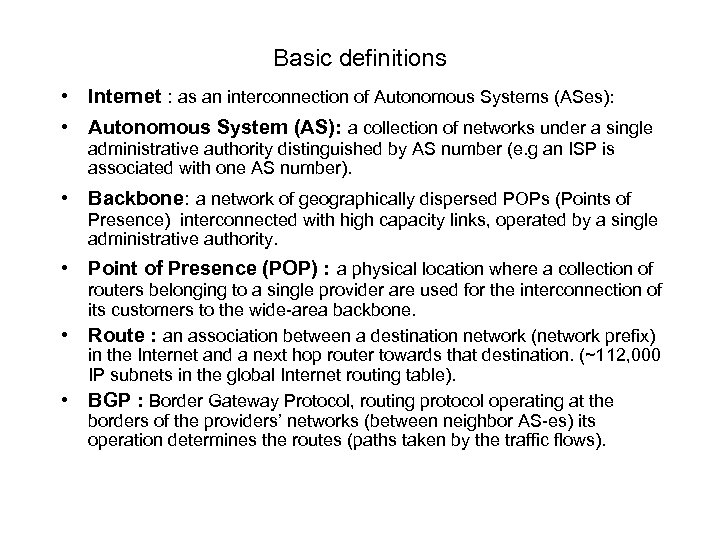 Basic definitions

• Internet : as an interconnection of Autonomous Systems (ASes):

• Autonomous System (AS): a collection of networks under a single administrative authority distinguished by AS number (e.g an ISP is associated with one AS number).

• Backbone: a network of geographically dispersed POPs (Points of Presence) interconnected with high capacity links, operated by a single administrative authority.

• Point of Presence (POP) : a physical location where a collection of routers belonging to a single provider are used for the interconnection of its customers to the wide-area backbone.

• Route : an association between a destination network (network prefix) in the Internet and a next hop router towards that destination. (~112,000 IP subnets in the global Internet routing table).

• BGP : Border Gateway Protocol, routing protocol operating at the borders of the providers' networks (between neighbor AS-es) its operation determines the routes (paths taken by the traffic flows).